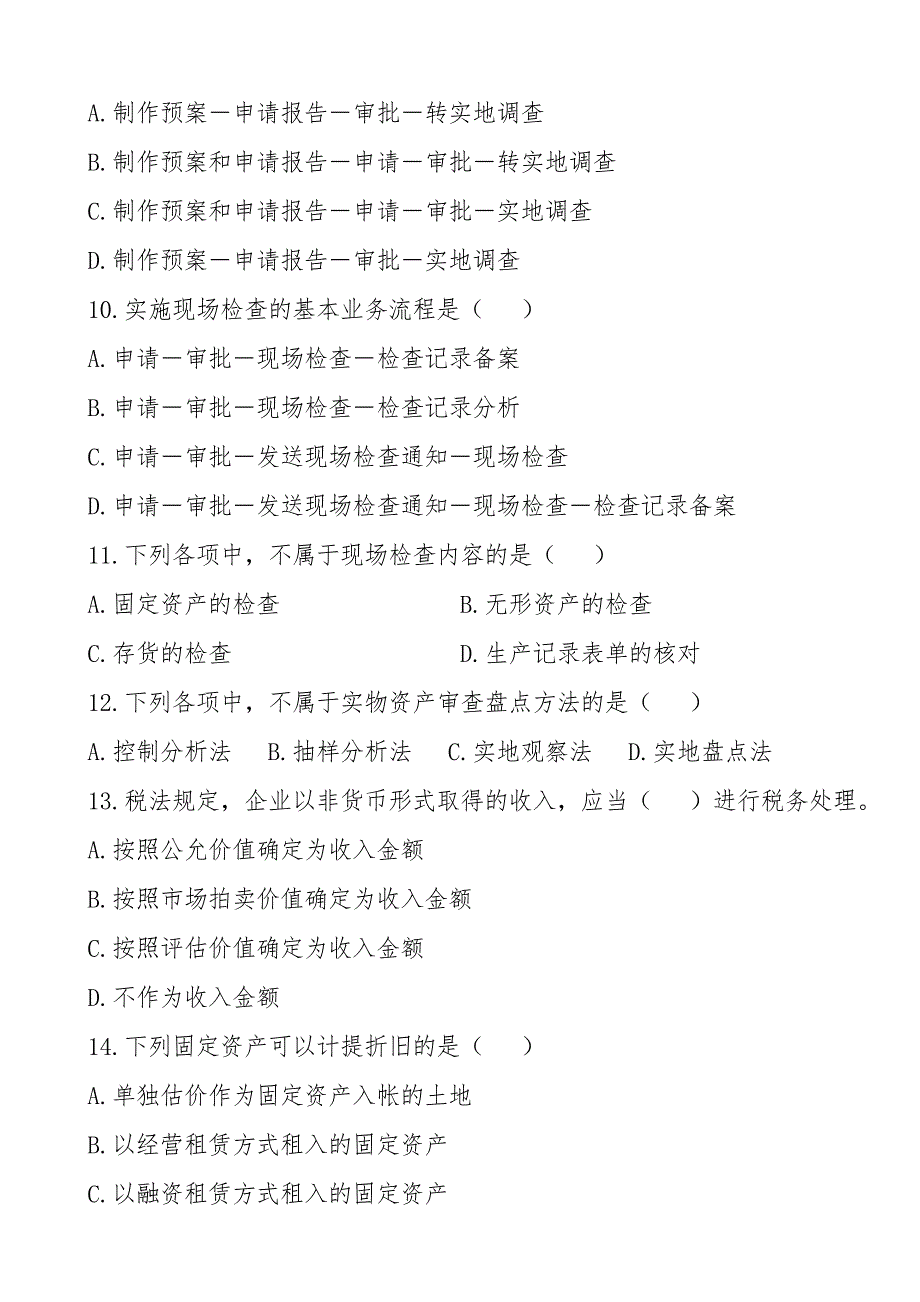 A.制作预案—申请报告—审批—转实地调查

B.制作预案和申请报告—申请—审批—转实地调查

C.制作预案和申请报告—申请—审批—实地调查

D.制作预案—申请报告—审批—实地调查

10.实施现场检查的基本业务流程是（ ）

A.申请—审批—现场检查—检查记录备案

B.申请—审批—现场检查—检查记录分析

C.申请—审批—发送现场检查通知—现场检查

D.申请—审批—发送现场检查通知—现场检查—检查记录备案

11.下列各项中，不属于现场检查内容的是（ ）

A.固定资产的检查

B.无形资产的检查

C.存货的检查

D.生产记录表单的核对

12.下列各项中，不属于实物资产审查盘点方法的是（ ）

A.控制分析法 B.抽样分析法 C.实地观察法 D.实地盘点法

13.税法规定，企业以非货币形式取得的收入，应当（ ）进行税务处理。

A.按照公允价值确定为收入金额

B.按照市场拍卖价值确定为收入金额

C.按照评估价值确定为收入金额

D.不作为收入金额

14.下列固定资产可以计提折旧的是（ ）

A.单独估价作为固定资产入帐的土地

B.以经营租赁方式租入的固定资产

C.以融资租赁方式租入的固定资产